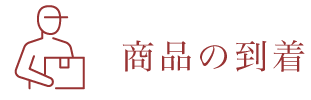 商品の到着